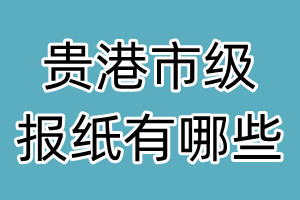 贵港市级
报纸有哪些